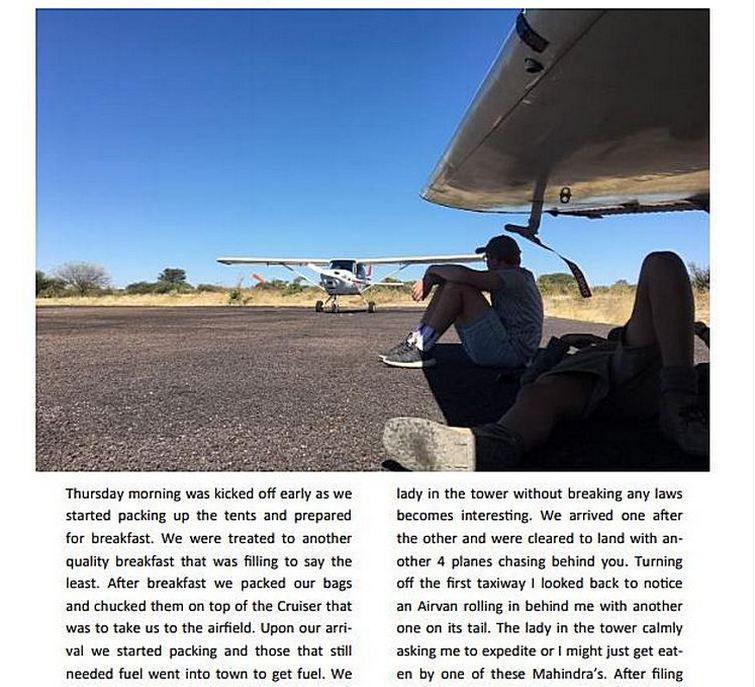 Thursday morning was kicked off early as we started packing up the tents and prepared for breakfast. We were treated to another quality breakfast that was filling to say the least. After breakfast we packed our bags and chucked them on top of the Cruiser that was to take us to the airfield. Upon our arrival we started packing and those that still needed fuel went into town to get fuel. We

lady in the tower without breaking any laws becomes interesting. We arrived one after the other and were cleared to land with another 4 planes chasing behind you. Turning off the first taxiway I looked back to notice an Airvan rolling in behind me with another one on its tail. The lady in the tower calmly asking me to expedite or I might just get eaten by one of these Mahindra's. After filing